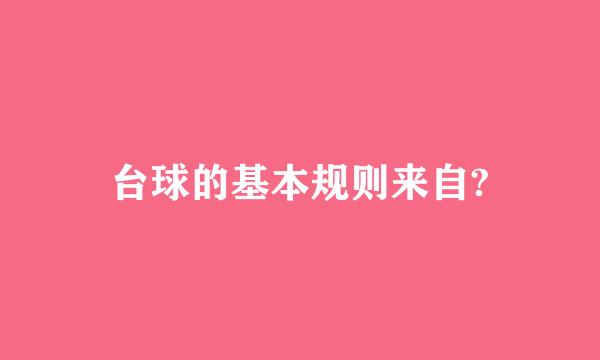 台球的基本规则来自?